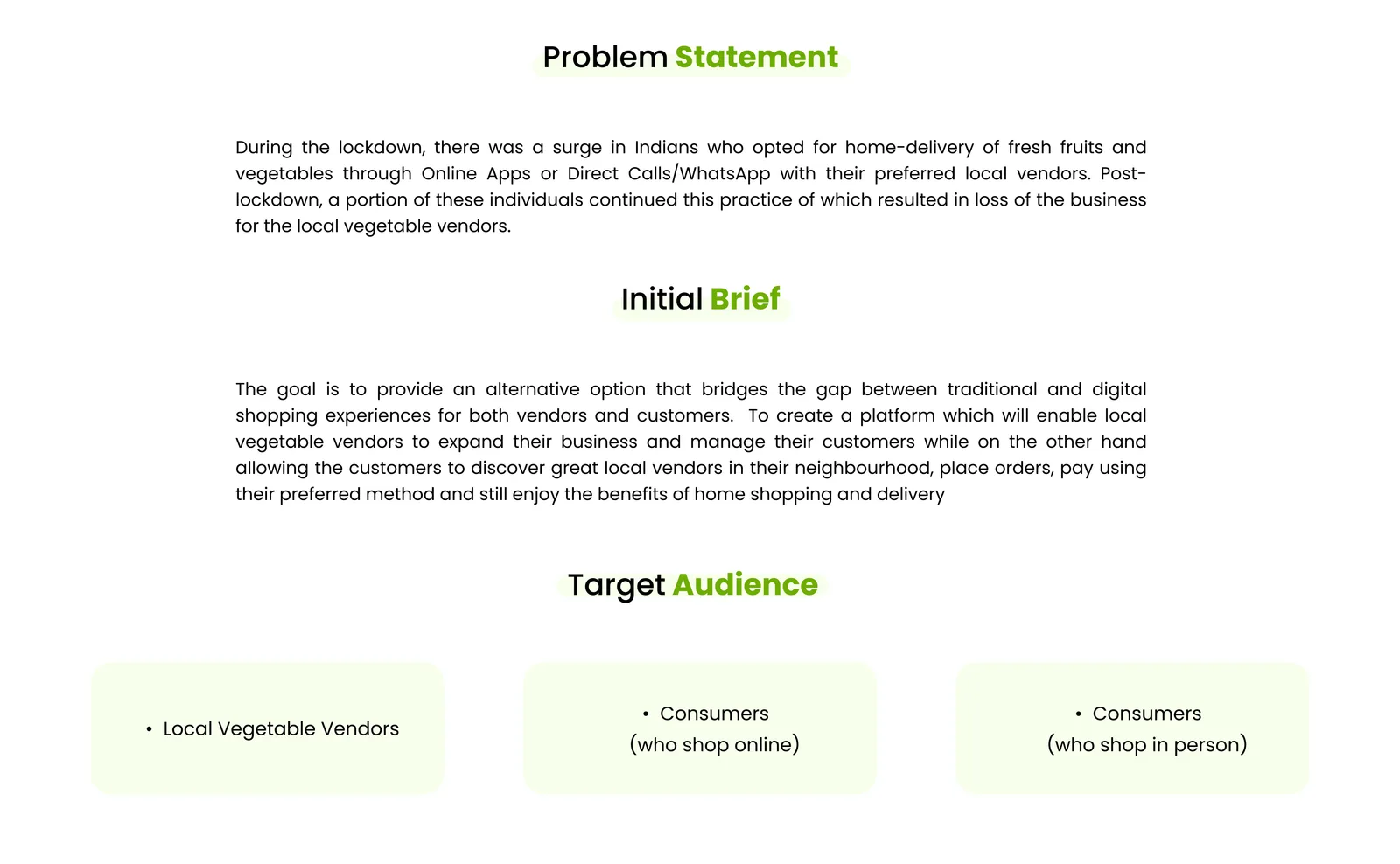 Problem Statement

During the lockdown, there was a surge in Indians who opted for home-delivery of fresh fruits and vegetables through Online Apps or Direct Calls/WhatsApp with their preferred local vendors. Post-lockdown, a portion of these individuals continued this practice of which resulted in loss of the business for the local vegetable vendors.

Initial Brief

The goal is to provide an alternative option that bridges the gap between traditional and digital shopping experiences for both vendors and customers. To create a platform which will enable local vegetable vendors to expand their business and manage their customers while on the other hand allowing the customers to discover great local vendors in their neighbourhood, place orders, pay using their preferred method and still enjoy the benefits of home shopping and delivery

Target Audience

• Local Vegetable Vendors

• Consumers (who shop online)

• Consumers (who shop in person)